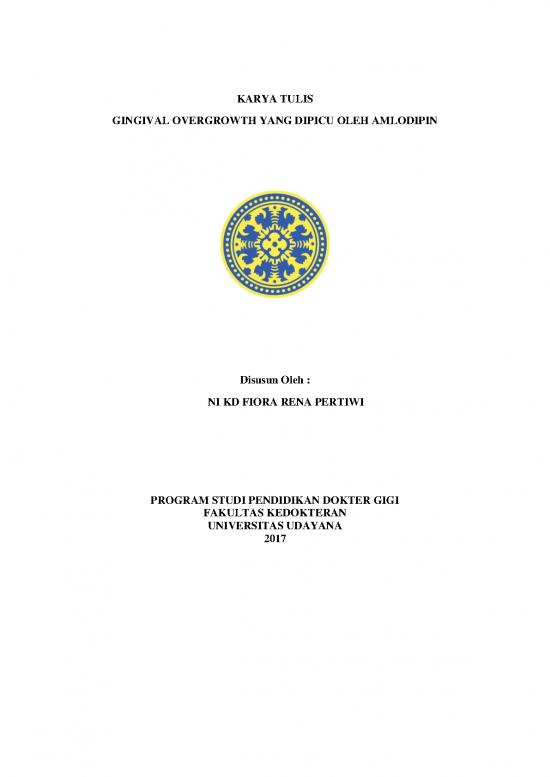 KARYA TULIS

GINGIVAL OVERGROWTH YANG DIPICU OLEH AMLODIPIN

Disusun Oleh :

NI KD FIORA RENA PERTIWI

PROGRAM STUDI PENDIDIKAN DOKTER GIGI
FAKULTAS KEDOKTERAN
UNIVERSITAS UDAYANA
2017